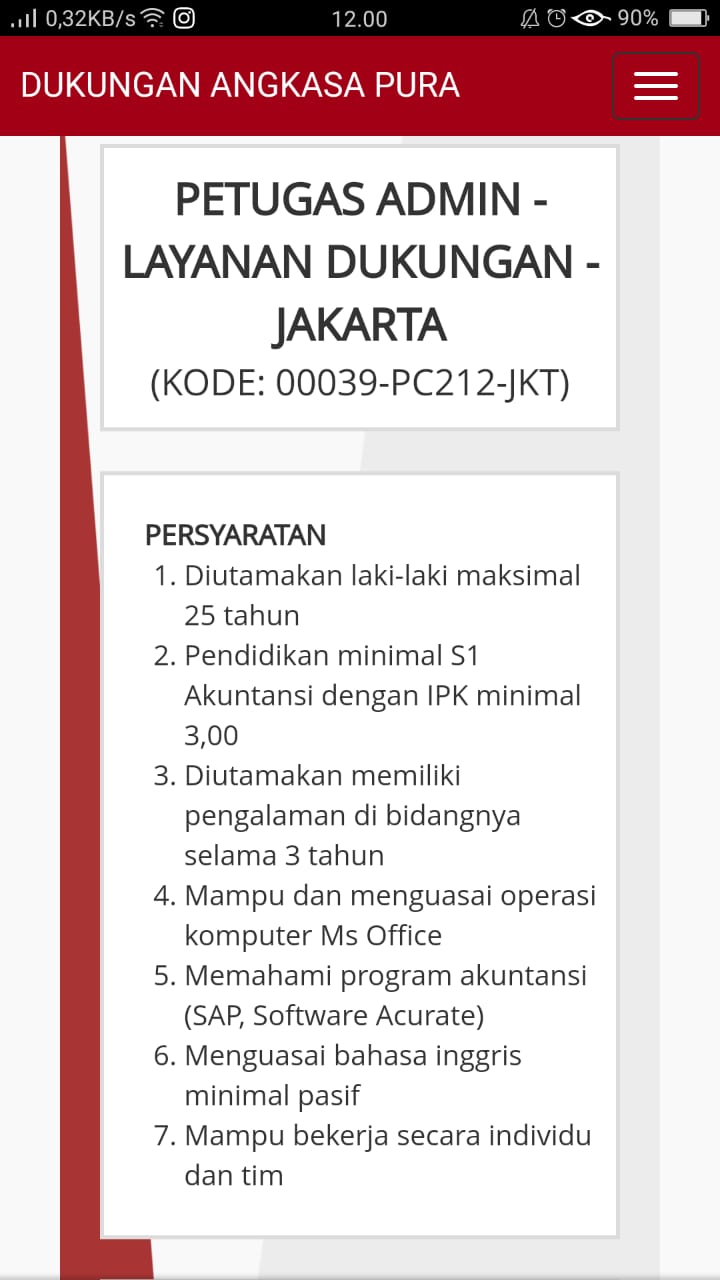 0,32KB/s 12.00 90%

DUKUNGAN ANGKASA PURA

PETUGAS ADMIN - LAYANAN DUKUNGAN - JAKARTA
(KODE: 00039-PC212-JKT)

PERSYARATAN
1. Diutamakan laki-laki maksimal 25 tahun
2. Pendidikan minimal S1 Akuntansi dengan IPK minimal 3,00
3. Diutamakan memiliki pengalaman di bidangnya selama 3 tahun
4. Mampu dan menguasai operasi komputer Ms Office
5. Memahami program akuntansi (SAP, Software Acurate)
6. Menguasai bahasa inggris minimal pasif
7. Mampu bekerja secara individu dan tim